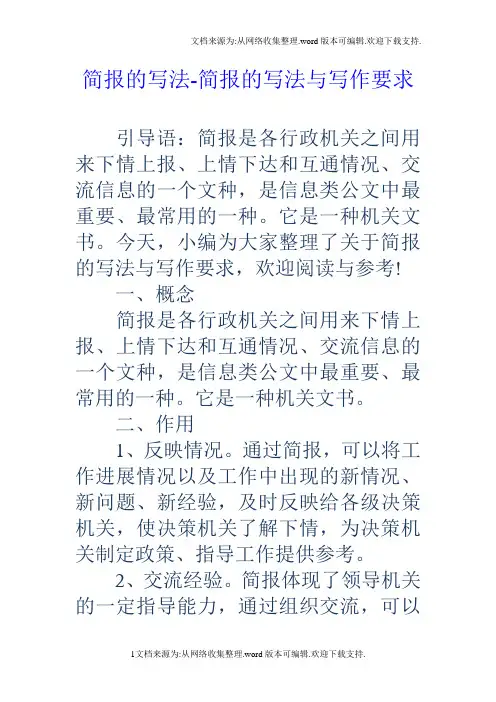 文档来源为:从网络收集整理.word版本可编辑.欢迎下载支持.

简报的写法-简报的写法与写作要求

引导语：简报是各行政机关之间用来下情上报、上情下达和互通情况、交流信息的一个文种，是信息类公文中最重要、最常用的一种。它是一种机关文书。今天，小编为大家整理了关于简报的写法与写作要求，欢迎阅读与参考!

一、概念

简报是各行政机关之间用来下情上报、上情下达和互通情况、交流信息的一个文种，是信息类公文中最重要、最常用的一种。它是一种机关文书。

二、作用

1、反映情况。通过简报，可以将工作进展情况以及工作中出现的新情况、新问题、新经验，及时反映给各级决策机关，使决策机关了解下情，为决策机关制定政策、指导工作提供参考。

2、交流经验。简报体现了领导机关的一定指导能力，通过组织交流，可以

1文档来源为:从网络收集整理.word版本可编辑.欢迎下载支持.